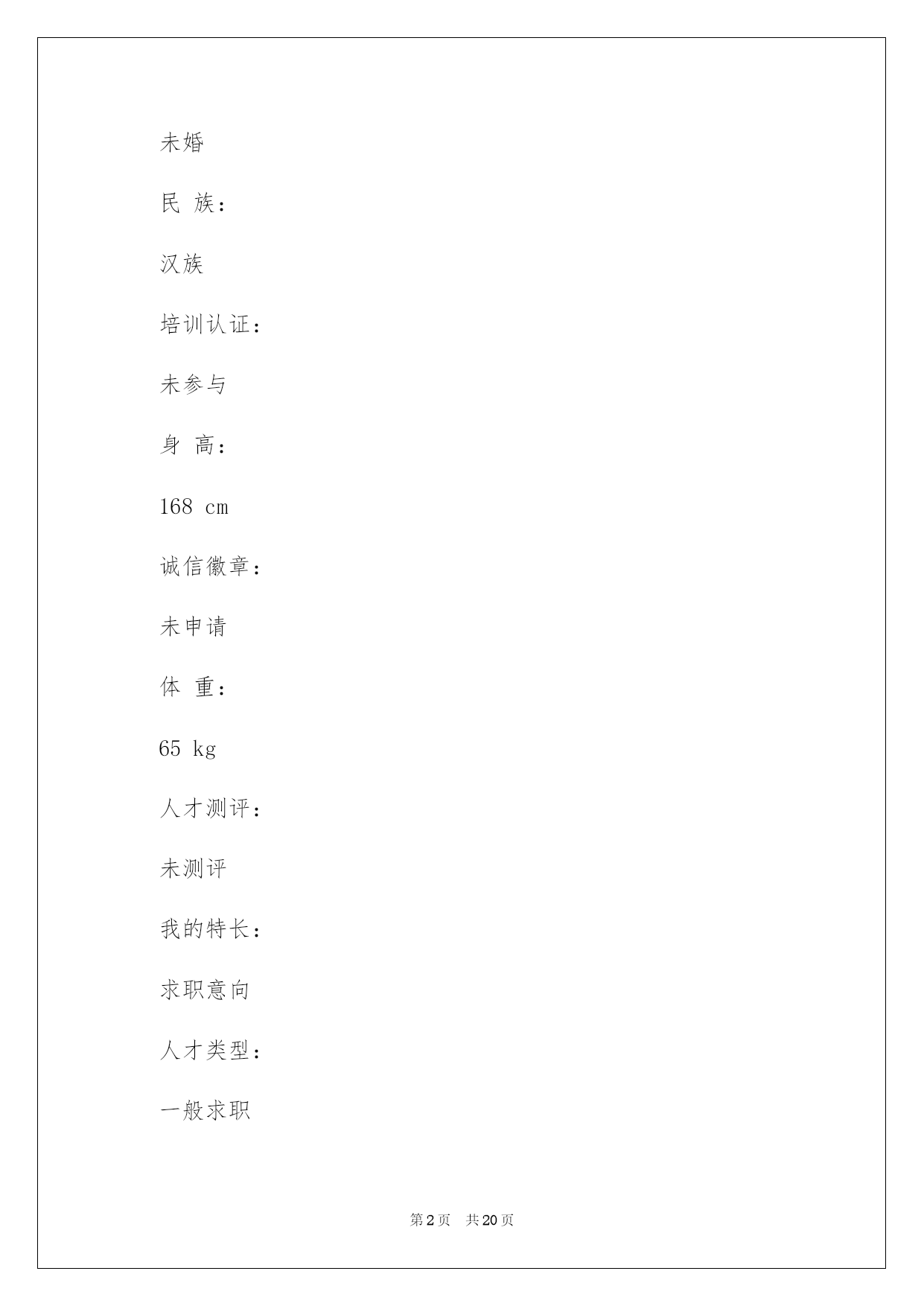 未婚

民 族：

汉族

培训认证：

未参与

身 高：

168 cm

诚信徽章：

未申请

体 重：

65 kg

人才测评：

未测评

我的特长：

求职意向

人才类型：

一般求职

第 2 页 共 20 页